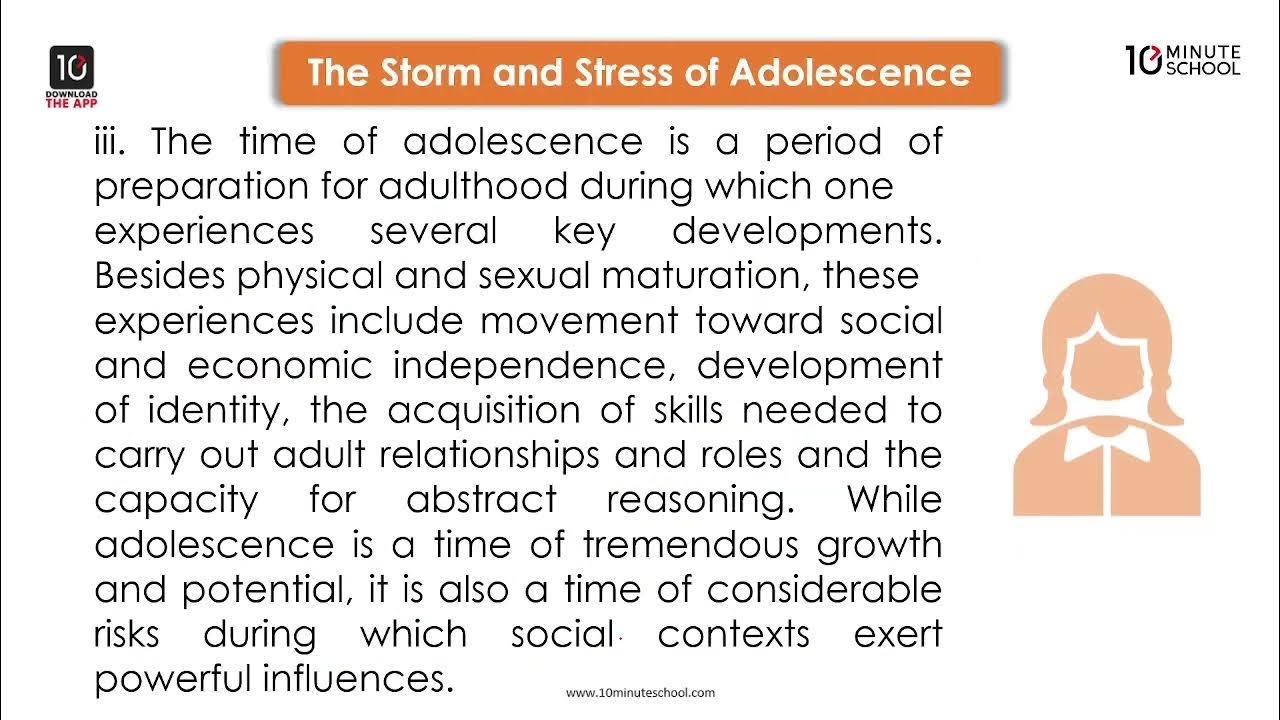 10
DOWNLOAD
THE APP

The Storm and Stress of Adolescence

10 MINUTE SCHOOL

iii. The time of adolescence is a period of preparation for adulthood during which one experiences several key developments. Besides physical and sexual maturation, these experiences include movement toward social and economic independence, development of identity, the acquisition of skills needed to carry out adult relationships and roles and the capacity for abstract reasoning. While adolescence is a time of tremendous growth and potential, it is also a time of considerable risks during which social contexts exert powerful influences.

www.10minuteschool.com